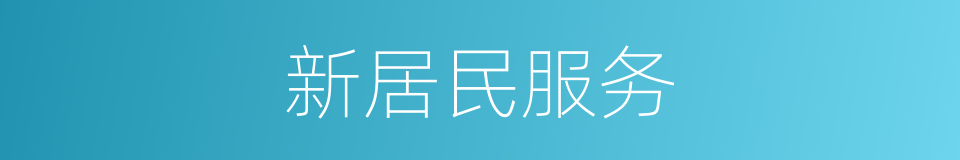 新居民服务